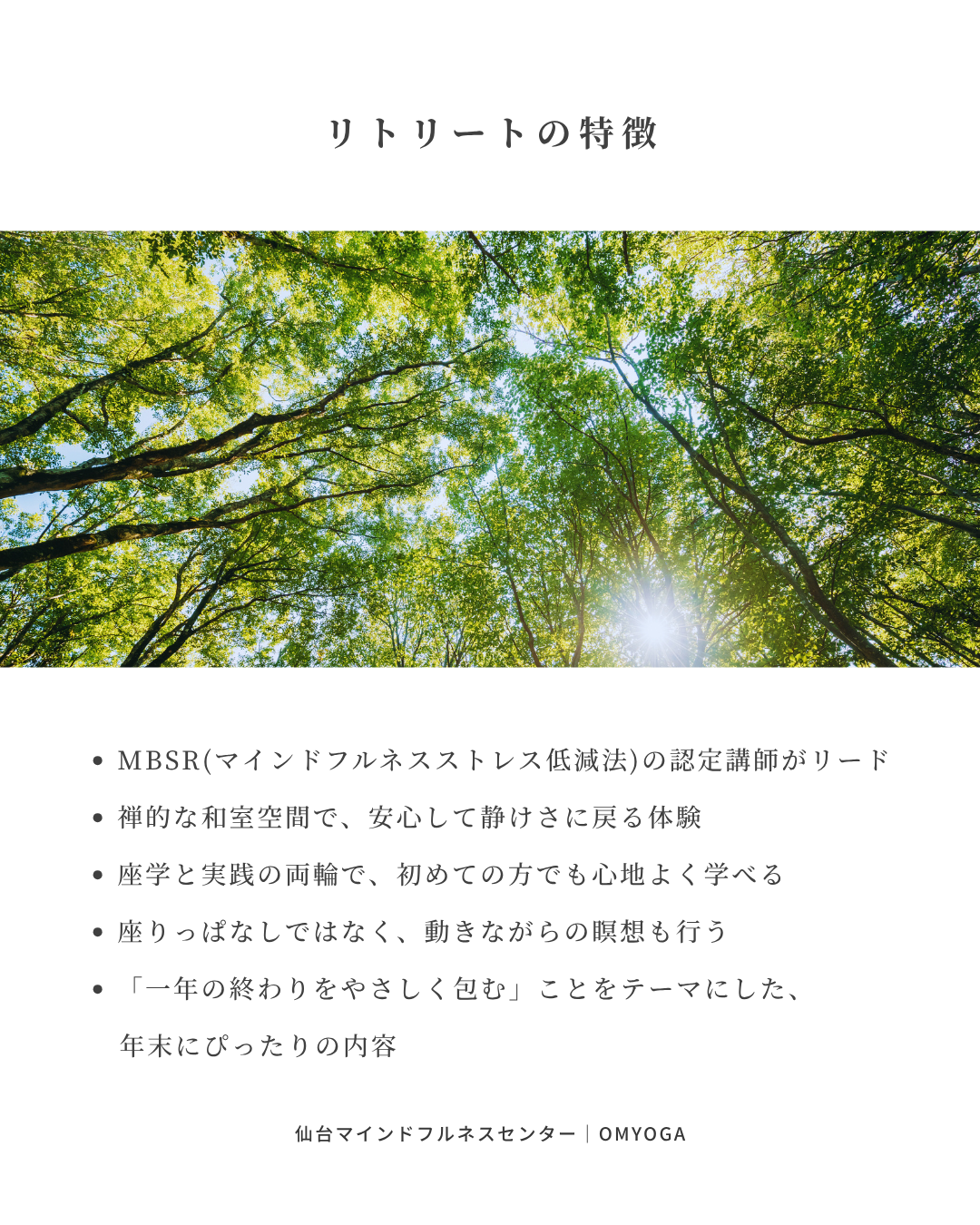 リトリートの特徴

• MBSR(マインドフルネスストレス低減法)の認定講師がリード
• 禅的な和室空間で、安心して静けさに戻る体験
• 座学と実践の両輪で、初めての方でも心地よく学べる
• 座りっぱなしではなく、動きながらの瞑想も行う
• 「一年の終わりをやさしく包む」ことをテーマにした、年末にぴったりの内容

仙台マインドフルネスセンター｜OMYOGA